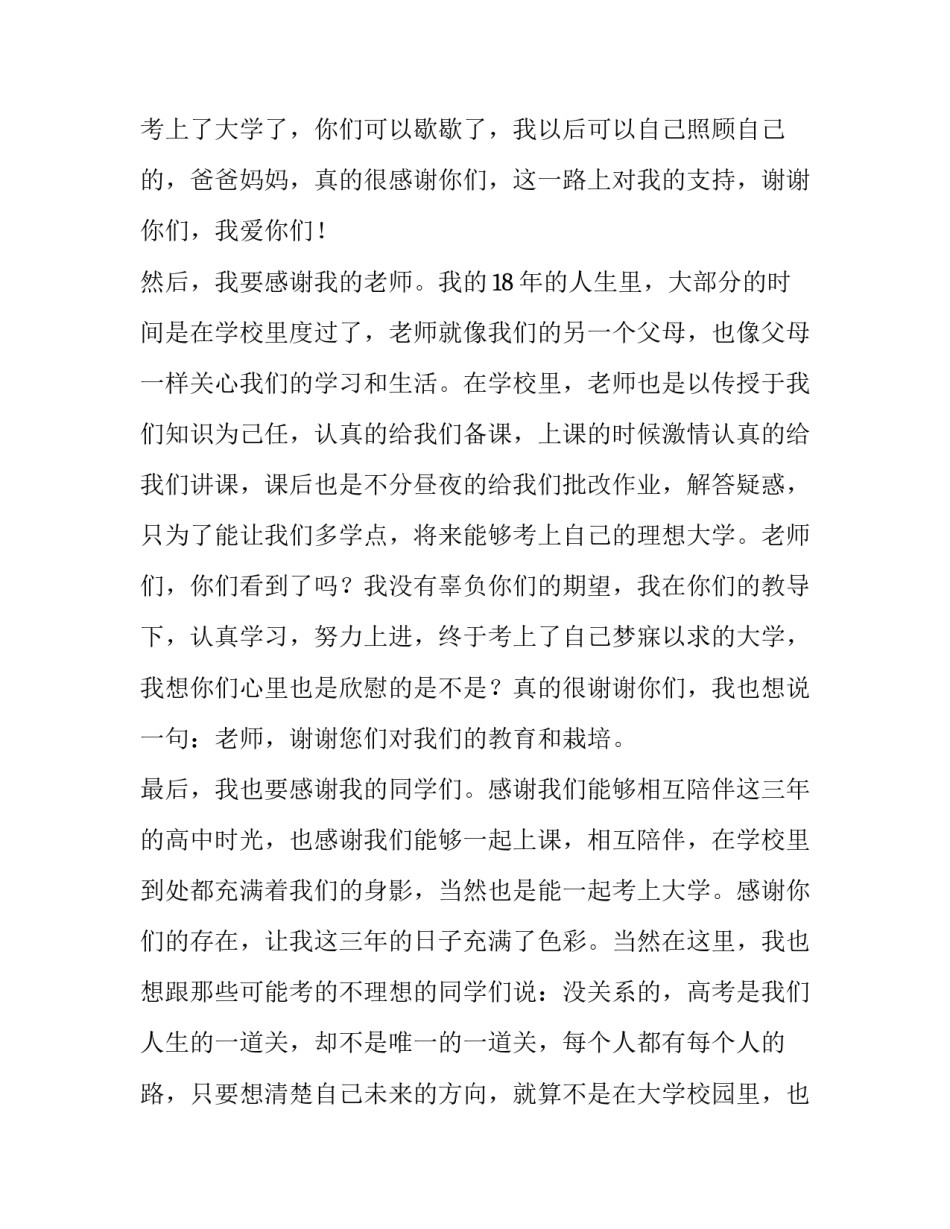 考上了大学了，你们可以歇歇了，我以后可以自己照顾自己的，爸爸妈妈，真的很感谢你们，这一路上对我的支持，谢谢你们，我爱你们！

然后，我要感谢我的老师。我的18年的人生里，大部分的时间是在学校里度过了，老师就像我们的另一个父母，也像父母一样关心我们的学习和生活。在学校里，老师也是以传授于我们知识为己任，认真的给我们备课，上课的时候激情认真的给我们讲课，课后也是不分昼夜的给我们批改作业，解答疑惑，只为了能让我们多学点，将来能够考上自己的理想大学。老师们，你们看到了吗？我没有辜负你们的期望，我在你们的教导下，认真学习，努力上进，终于考上了自己梦寐以求的大学，我想你们心里也是欣慰的是不是？真的很谢谢你们，我也想说一句：老师，谢谢您们对我们的教育和栽培。

最后，我也要感谢我的同学们。感谢我们能够相互陪伴这三年的高中时光，也感谢我们能够一起上课，相互陪伴，在学校里到处都充满着我们的身影，当然也是能一起考上大学。感谢你们的存在，让我这三年的日子充满了色彩。当然在这里，我也想跟那些可能考的不理想的同学们说：没关系的，高考是我们人生的一道关，却不是唯一的一道关，每个人都有每个人的路，只要想清楚自己未来的方向，就算不是在大学校园里，也